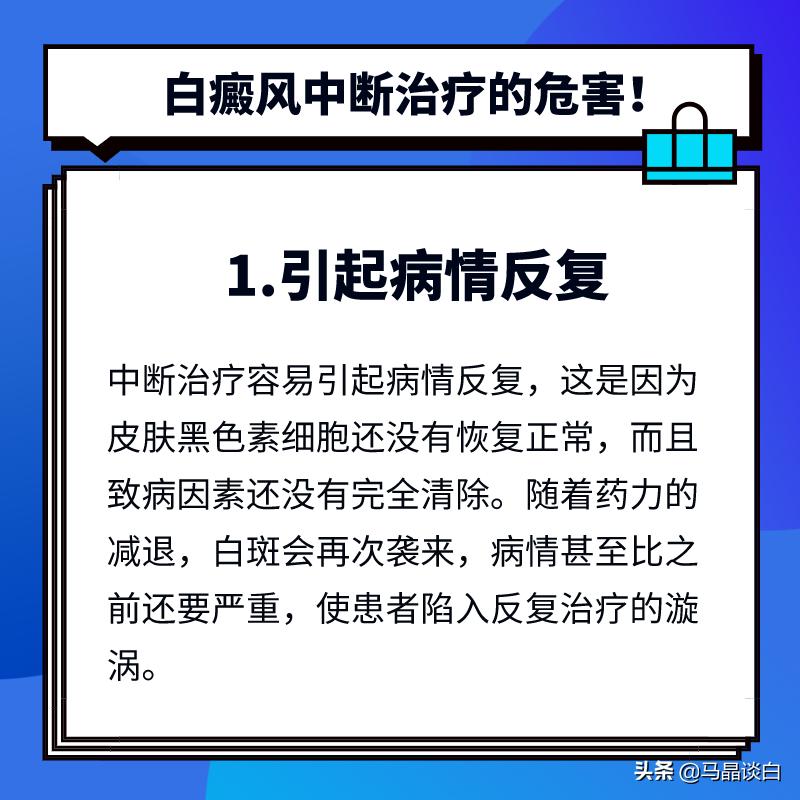 白癜风中断治疗的危害!

1.引起病情反复

中断治疗容易引起病情反复，这是因为皮肤黑色素细胞还没有恢复正常，而且致病因素还没有完全清除。随着药力的减退，白斑会再次袭来，病情甚至比之前还要严重，使患者陷入反复治疗的漩涡。

头条 @马晶谈白